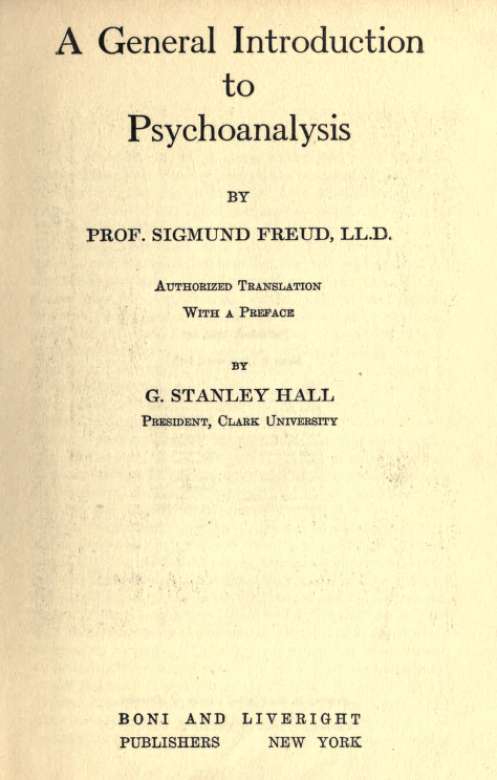 A General Introduction to Psychoanalysis

BY

PROF. SIGMUND FREUD, LL.D.

AUTHORIZED TRANSLATION
WITH A PREFACE

BY

G. STANLEY HALL
PRESIDENT, CLARK UNIVERSITY

BONI AND LIVERIGHT
PUBLISHERS NEW YORK